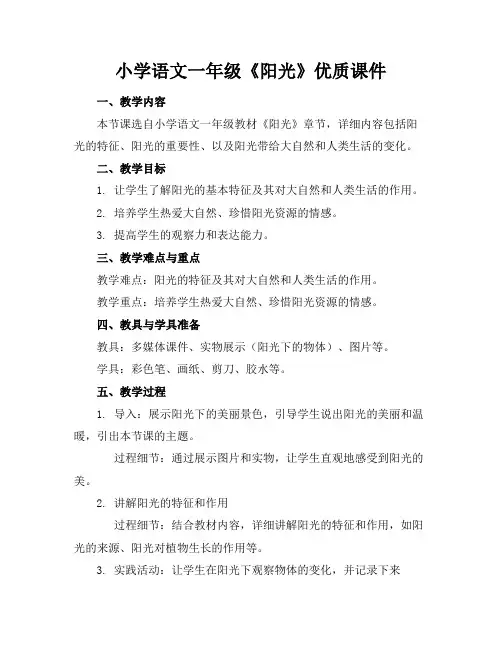 小学语文一年级《阳光》优质课件

一、教学内容

本节课选自小学语文一年级教材《阳光》章节，详细内容包括阳光的特征、阳光的重要性、以及阳光带给大自然和人类生活的变化。

二、教学目标

1. 让学生了解阳光的基本特征及其对大自然和人类生活的作用。

2. 培养学生热爱大自然、珍惜阳光资源的情感。

3. 提高学生的观察力和表达能力。

三、教学难点与重点

教学难点：阳光的特征及其对大自然和人类生活的作用。

教学重点：培养学生热爱大自然、珍惜阳光资源的情感。

四、教具与学具准备

教具：多媒体课件、实物展示（阳光下的物体）、图片等。

学具：彩色笔、画纸、剪刀、胶水等。

五、教学过程

1. 导入：展示阳光下的美丽景色，引导学生说出阳光的美丽和温暖，引出本节课的主题。

过程细节：通过展示图片和实物，让学生直观地感受到阳光的美。

2. 讲解阳光的特征和作用

过程细节：结合教材内容，详细讲解阳光的特征和作用，如阳光的来源、阳光对植物生长的作用等。

3. 实践活动：让学生在阳光下观察物体的变化，并记录下来